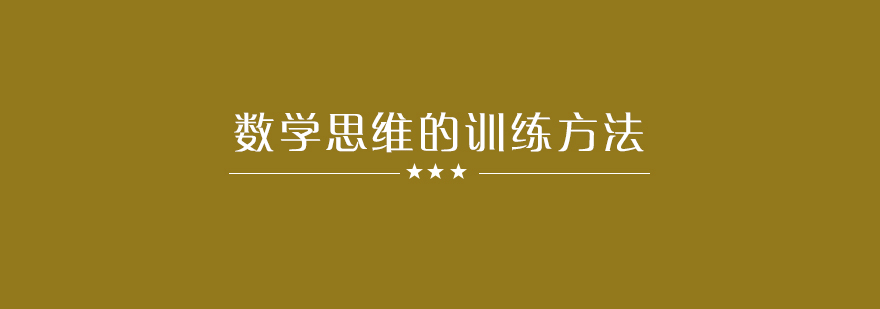 数学思维的训练方法

★★★